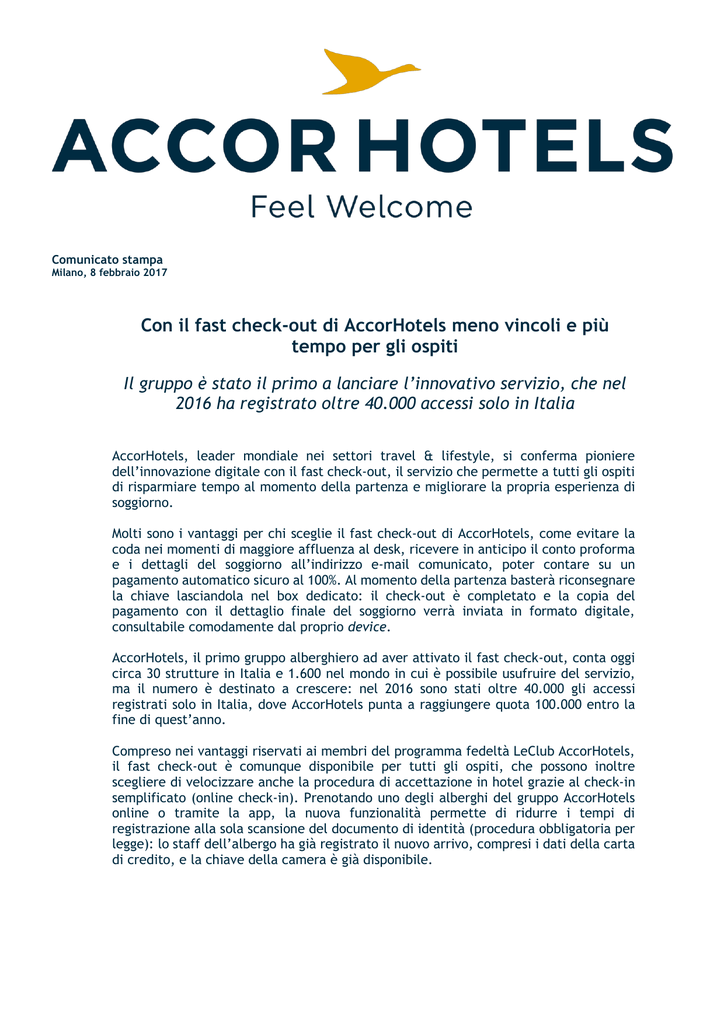 ACCORHOTELS
Feel Welcome

Comunicato stampa
Milano, 8 febbraio 2017

Con il fast check-out di AccorHotels meno vincoli e più tempo per gli ospiti

Il gruppo è stato il primo a lanciare l'innovativo servizio, che nel 2016 ha registrato oltre 40.000 accessi solo in Italia

AccorHotels, leader mondiale nei settori travel & lifestyle, si conferma pioniere dell'innovazione digitale con il fast check-out, il servizio che permette a tutti gli ospiti di risparmiare tempo al momento della partenza e migliorare la propria esperienza di soggiorno.

Molti sono i vantaggi per chi sceglie il fast check-out di AccorHotels, come evitare la coda nei momenti di maggiore affluenza al desk, ricevere in anticipo il conto proforma e i dettagli del soggiorno all'indirizzo e-mail comunicato, poter contare su un pagamento automatico sicuro al 100%. Al momento della partenza basterà riconsegnare la chiave lasciandola nel box dedicato: il check-out è completato e la copia del pagamento con il dettaglio finale del soggiorno verrà inviata in formato digitale, consultabile comodamente dal proprio device.

AccorHotels, il primo gruppo alberghiero ad aver attivato il fast check-out, conta oggi circa 30 strutture in Italia e 1.600 nel mondo in cui è possibile usufruire del servizio, ma il numero è destinato a crescere: nel 2016 sono stati oltre 40.000 gli accessi registrati solo in Italia, dove AccorHotels punta a raggiungere quota 100.000 entro la fine di quest'anno.

Compreso nei vantaggi riservati ai membri del programma fedeltà LeClub AccorHotels, il fast check-out è comunque disponibile per tutti gli ospiti, che possono inoltre scegliere di velocizzare anche la procedura di accettazione in hotel grazie al check-in semplificato (online check-in). Prenotando uno degli alberghi del gruppo AccorHotels online o tramite la app, la nuova funzionalità permette di ridurre i tempi di registrazione alla sola scansione del documento di identità (procedura obbligatoria per legge): lo staff dell'albergo ha già registrato il nuovo arrivo, compresi i dati della carta di credito, e la chiave della camera è già disponibile.